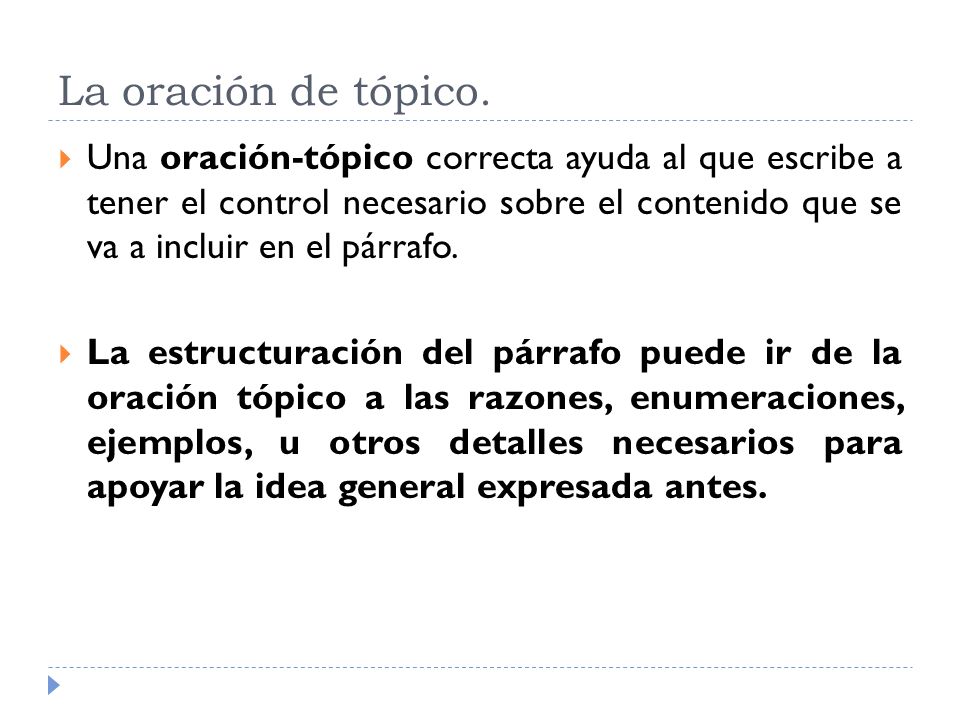 La oración de tópico.

Una oración-tópico correcta ayuda al que escribe a tener el control necesario sobre el contenido que se va a incluir en el párrafo.

La estructuración del párrafo puede ir de la oración tópico a las razones, enumeraciones, ejemplos, u otros detalles necesarios para apoyar la idea general expresada antes.